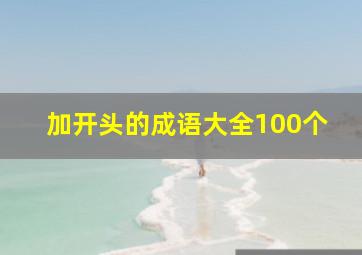 加开头的成语大全100个